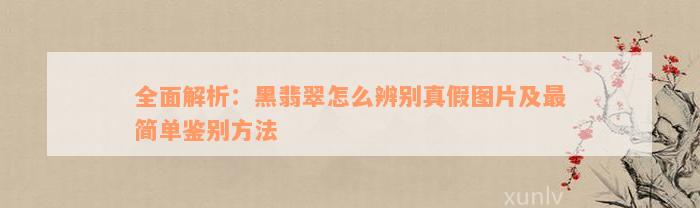 全面解析：黑翡翠怎么辨别真假图片及最简单鉴别方法

xunlv